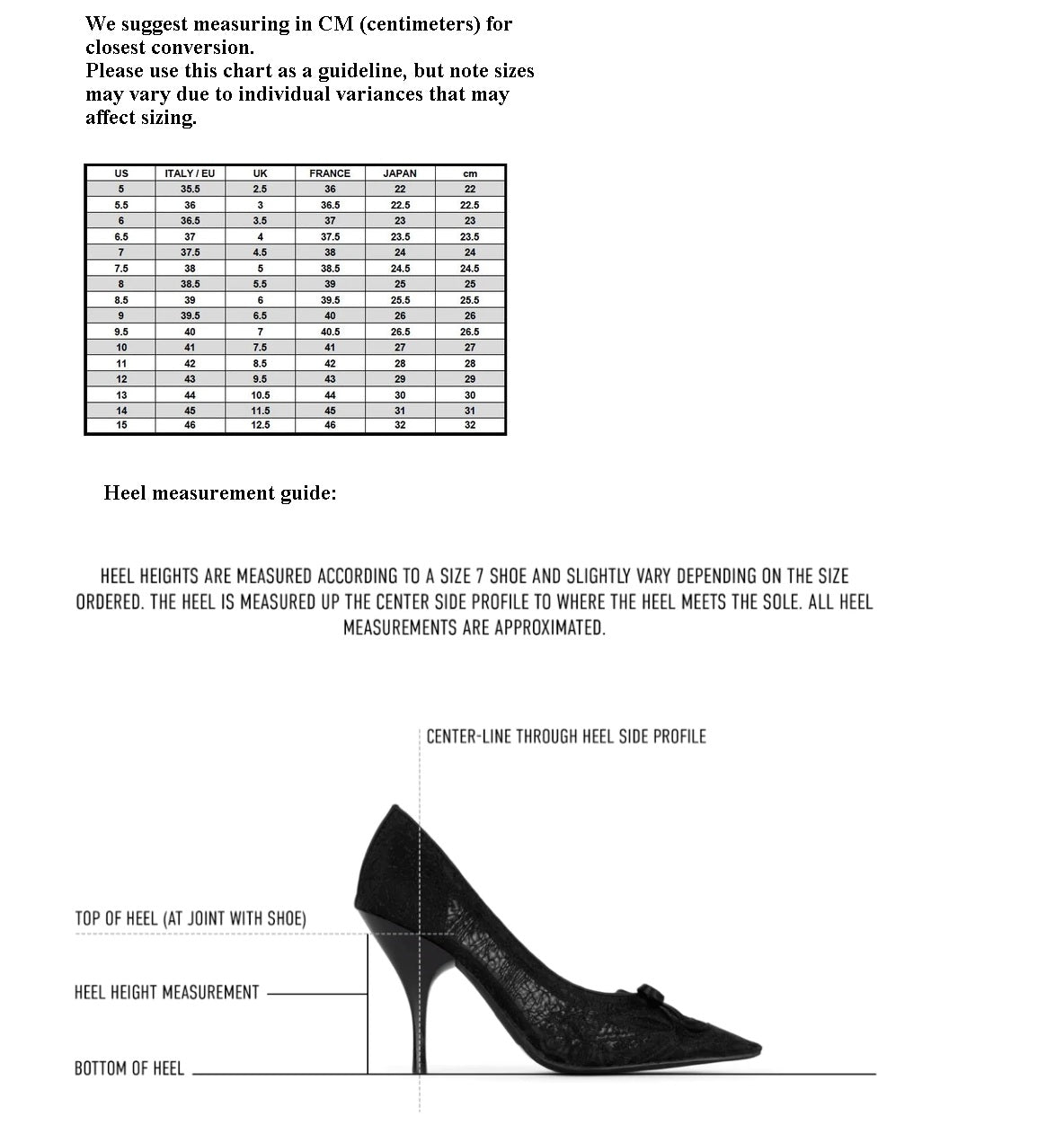 We suggest measuring in CM (centimeters) for closest conversion.
Please use this chart as a guideline, but note sizes may vary due to individual variances that may affect sizing.

| US | ITALY / EU | UK | FRANCE | JAPAN | cm |
|---|---|---|---|---|---|
| 5 | 35.5 | 2.5 | 36 | 22 | 22 |
| 5.5 | 36 | 3 | 36.5 | 22.5 | 22.5 |
| 6 | 36.5 | 3.5 | 37 | 23 | 23 |
| 6.5 | 37 | 4 | 37.5 | 23.5 | 23.5 |
| 7 | 37.5 | 4.5 | 38 | 24 | 24 |
| 7.5 | 38 | 5 | 38.5 | 24.5 | 24.5 |
| 8 | 38.5 | 5.5 | 39 | 25 | 25 |
| 8.5 | 39 | 6 | 39.5 | 25.5 | 25.5 |
| 9 | 39.5 | 6.5 | 40 | 26 | 26 |
| 9.5 | 40 | 7 | 40.5 | 26.5 | 26.5 |
| 10 | 41 | 7.5 | 41 | 27 | 27 |
| 11 | 42 | 8.5 | 42 | 28 | 28 |
| 12 | 43 | 9.5 | 43 | 29 | 29 |
| 13 | 44 | 10.5 | 44 | 30 | 30 |
| 14 | 45 | 11.5 | 45 | 31 | 31 |
| 15 | 46 | 12.5 | 46 | 32 | 32 |

Heel measurement guide:

HEEL HEIGHTS ARE MEASURED ACCORDING TO A SIZE 7 SHOE AND SLIGHTLY VARY DEPENDING ON THE SIZE ORDERED. THE HEEL IS MEASURED UP THE CENTER SIDE PROFILE TO WHERE THE HEEL MEETS THE SOLE. ALL HEEL MEASUREMENTS ARE APPROXIMATED.

CENTER-LINE THROUGH HEEL SIDE PROFILE

TOP OF HEEL (AT JOINT WITH SHOE)

HEEL HEIGHT MEASUREMENT

BOTTOM OF HEEL